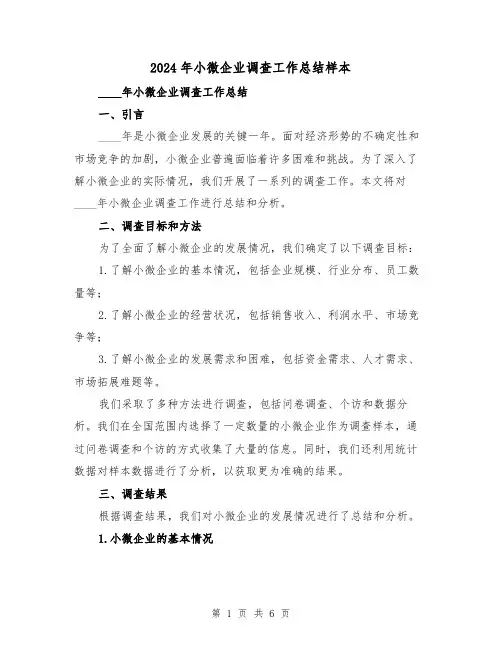 2024年小微企业调查工作总结样本

____年小微企业调查工作总结

一、引言

____年是小微企业发展的关键一年。面对经济形势的不确定性和市场竞争的加剧，小微企业普遍面临着许多困难和挑战。为了深入了解小微企业的实际情况，我们开展了一系列的调查工作。本文将对____年小微企业调查工作进行总结和分析。

二、调查目标和方法

为了全面了解小微企业的发展情况，我们确定了以下调查目标：

1.了解小微企业的基本情况，包括企业规模、行业分布、员工数量等；

2.了解小微企业的经营状况，包括销售收入、利润水平、市场竞争等；

3.了解小微企业的发展需求和困难，包括资金需求、人才需求、市场拓展难题等。

我们采取了多种方法进行调查，包括问卷调查、个访和数据分析。我们在全国范围内选择了一定数量的小微企业作为调查样本，通过问卷调查和个访的方式收集了大量的信息。同时，我们还利用统计数据对样本数据进行了分析，以获取更为准确的结果。

三、调查结果

根据调查结果，我们对小微企业的发展情况进行了总结和分析。

1.小微企业的基本情况

第 1 页 共 6 页